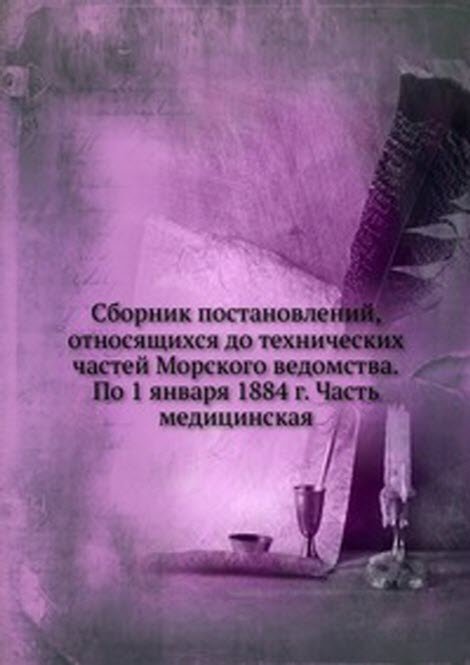 Сборник постановлений, относящихся до технических частей Морского ведомства. По 1 января 1884 г. Часть медицинская